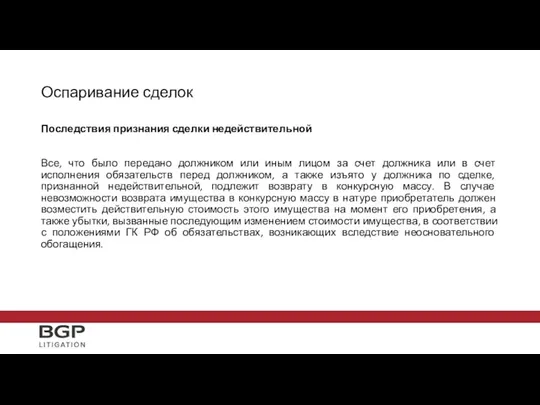 Оспаривание сделок

Последствия признания сделки недействительной

Все, что было передано должником или иным лицом за счет должника или в счет исполнения обязательств перед должником, а также изъято у должника по сделке, признанной недействительной, подлежит возврату в конкурсную массу. В случае невозможности возврата имущества в конкурсную массу в натуре приобретатель должен возместить действительную стоимость этого имущества на момент его приобретения, а также убытки, вызванные последующим изменением стоимости имущества, в соответствии с положениями ГК РФ об обязательствах, возникающих вследствие неосновательного обогащения.

BGP
LITIGATION